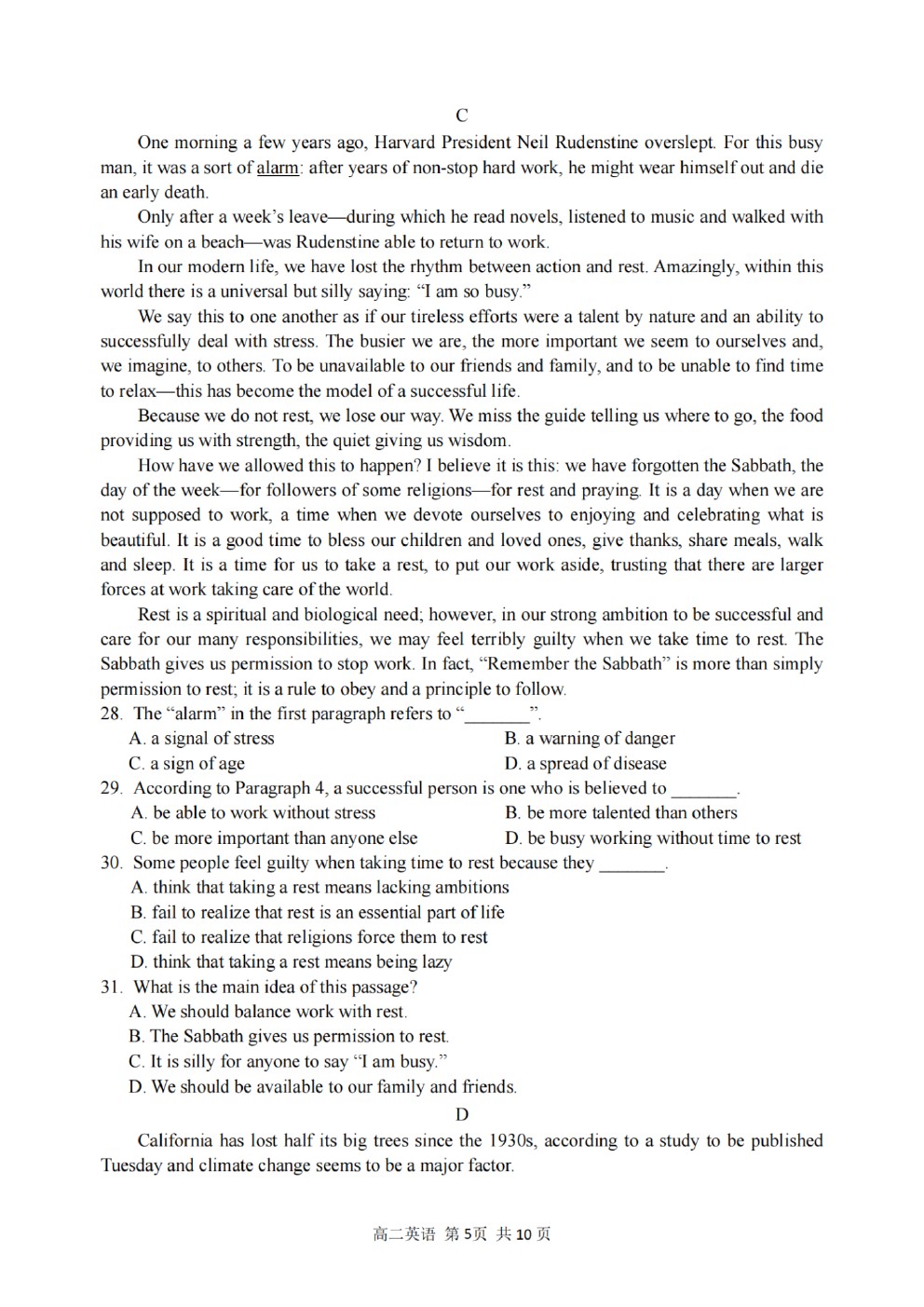 C

One morning a few years ago, Harvard President Neil Rudenstine overslept. For this busy man, it was a sort of alarm: after years of non-stop hard work, he might wear himself out and die an early death.

Only after a week's leave—during which he read novels, listened to music and walked with his wife on a beach—was Rudenstine able to return to work.

In our modern life, we have lost the rhythm between action and rest. Amazingly, within this world there is a universal but silly saying: "I am so busy."

We say this to one another as if our tireless efforts were a talent by nature and an ability to successfully deal with stress. The busier we are, the more important we seem to ourselves and, we imagine, to others. To be unavailable to our friends and family, and to be unable to find time to relax—this has become the model of a successful life.

Because we do not rest, we lose our way. We miss the guide telling us where to go, the food providing us with strength, the quiet giving us wisdom.

How have we allowed this to happen? I believe it is this: we have forgotten the Sabbath, the day of the week—for followers of some religions—for rest and praying. It is a day when we are not supposed to work, a time when we devote ourselves to enjoying and celebrating what is beautiful. It is a good time to bless our children and loved ones, give thanks, share meals, walk and sleep. It is a time for us to take a rest, to put our work aside, trusting that there are larger forces at work taking care of the world.

Rest is a spiritual and biological need; however, in our strong ambition to be successful and care for our many responsibilities, we may feel terribly guilty when we take time to rest. The Sabbath gives us permission to stop work. In fact, "Remember the Sabbath" is more than simply permission to rest; it is a rule to obey and a principle to follow.

28. The "alarm" in the first paragraph refers to "_______".
A. a signal of stress
B. a warning of danger
C. a sign of age
D. a spread of disease

29. According to Paragraph 4, a successful person is one who is believed to _______.
A. be able to work without stress
B. be more talented than others
C. be more important than anyone else
D. be busy working without time to rest

30. Some people feel guilty when taking time to rest because they _______.
A. think that taking a rest means lacking ambitions
B. fail to realize that rest is an essential part of life
C. fail to realize that religions force them to rest
D. think that taking a rest means being lazy

31. What is the main idea of this passage?
A. We should balance work with rest.
B. The Sabbath gives us permission to rest.
C. It is silly for anyone to say "I am busy."
D. We should be available to our family and friends.

D

California has lost half its big trees since the 1930s, according to a study to be published Tuesday and climate change seems to be a major factor.

高二英语 第5页 共10页